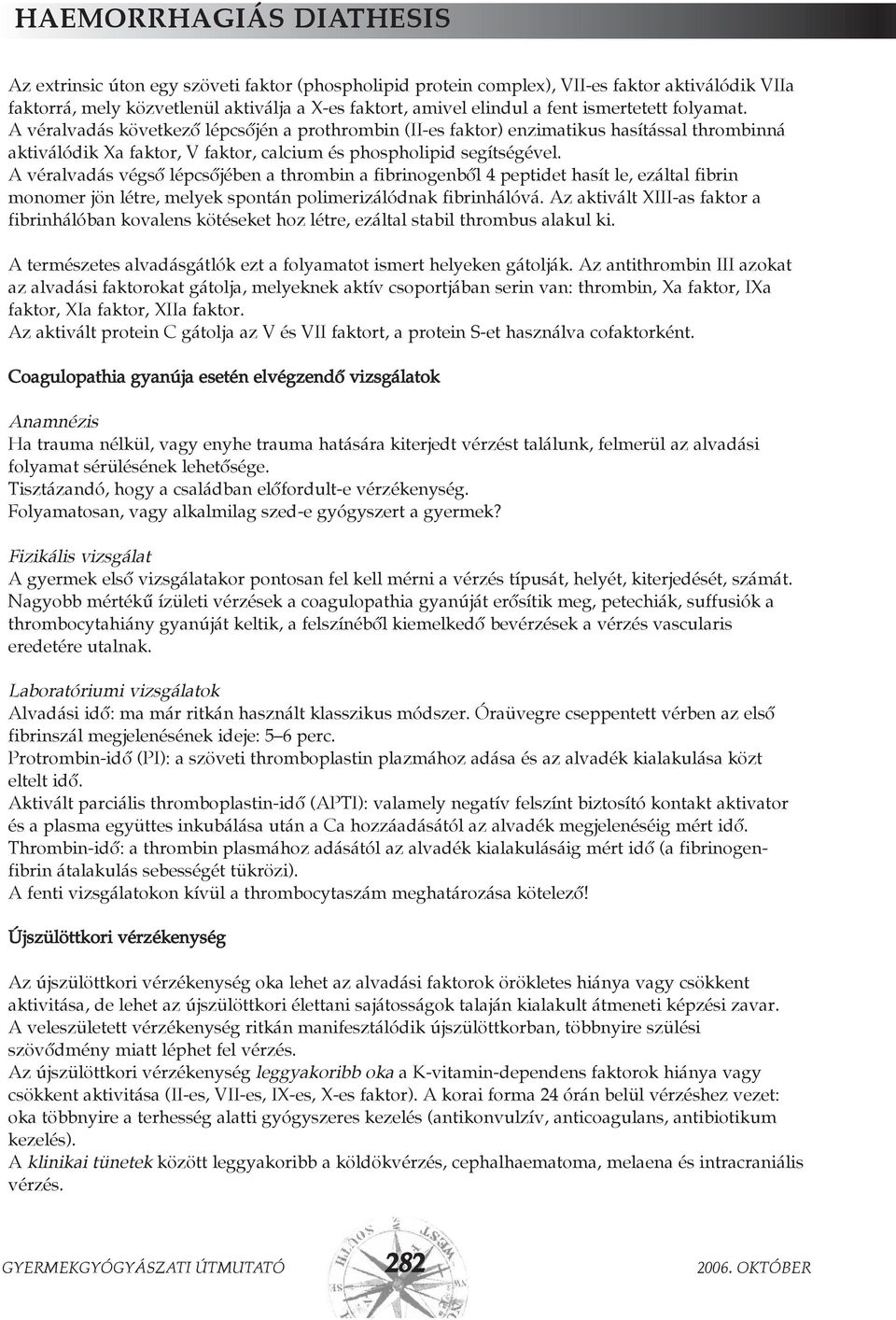 HAEMORRHAGIÁS DIATHESIS

Az extrinsic úton egy szöveti faktor (phospholipid protein complex), VII-es faktor aktiválódik VIIa faktorrá, mely közvetlenül aktiválja a X-es faktort, amivel elindul a fent ismertetett folyamat.
A véralvadás következő lépcsőjén a prothrombin (II-es faktor) enzimatikus hasítással thrombinná aktiválódik Xa faktor, V faktor, calcium és phospholipid segítségével.
A véralvadás végső lépcsőjében a thrombin a fibrinogenből 4 peptidet hasít le, ezáltal fibrin monomer jön létre, melyek spontán polimerizálódnak fibrinhálóvá. Az aktivált XIII-as faktor a fibrinhálóban kovalens kötéseket hoz létre, ezáltal stabil thrombus alakul ki.

A természetes alvadásgátlók ezt a folyamatot ismert helyeken gátolják. Az antithrombin III azokat az alvadási faktorokat gátolja, melyeknek aktív csoportjában serin van: thrombin, Xa faktor, IXa faktor, XIa faktor, XIIa faktor.
Az aktivált protein C gátolja az V és VII faktort, a protein S-et használva cofaktorként.

Coagulopathia gyanúja esetén elvégzendő vizsgálatok

Anamnézis
Ha trauma nélkül, vagy enyhe trauma hatására kiterjedt vérzést találunk, felmerül az alvadási folyamat sérülésének lehetősége.
Tisztázandó, hogy a családban előfordult-e vérzékenység.
Folyamatosan, vagy alkalmilag szed-e gyógyszert a gyermek?

Fizikális vizsgálat
A gyermek első vizsgálatakor pontosan fel kell mérni a vérzés típusát, helyét, kiterjedését, számát.
Nagyobb mértékű ízületi vérzések a coagulopathia gyanúját erősítik meg, petechiák, suffusiók a thrombocytahiány gyanúját keltik, a felszínéből kiemelkedő bevérzések a vérzés vascularis eredetére utalnak.

Laboratóriumi vizsgálatok
Alvadási idő: ma már ritkán használt klasszikus módszer. Óraüvegre cseppentett vérben az első fibrinszál megjelenésének ideje: 5–6 perc.
Protrombin-idő (PI): a szöveti thromboplastin plazmához adása és az alvadék kialakulása közt eltelt idő.
Aktivált parciális thromboplastin-idő (APTI): valamely negatív felszínt biztosító kontakt aktivator és a plasma együttes inkubálása után a Ca hozzáadásától az alvadék megjelenéséig mért idő.
Thrombin-idő: a thrombin plasmához adásától az alvadék kialakulásáig mért idő (a fibrinogen-fibrin átalakulás sebességét tükrözi).
A fenti vizsgálatokon kívül a thrombocytaszám meghatározása kötelező!

Újszülöttkori vérzékenység

Az újszülöttkori vérzékenység oka lehet az alvadási faktorok örökletes hiánya vagy csökkent aktivitása, de lehet az újszülöttkori élettani sajátosságok talaján kialakult átmeneti képzési zavar.
A veleszületett vérzékenység ritkán manifesztálódik újszülöttkorban, többnyire szülési szövődmény miatt léphet fel vérzés.
Az újszülöttkori vérzékenység leggyakoribb oka a K-vitamin-dependens faktorok hiánya vagy csökkent aktivitása (II-es, VII-es, IX-es, X-es faktor). A korai forma 24 órán belül vérzéshez vezet: oka többnyire a terhesség alatti gyógyszeres kezelés (antikonvulzív, anticoagulans, antibiotikum kezelés).
A klinikai tünetek között leggyakoribb a köldökvérzés, cephalhaematoma, melaena és intracraniális vérzés.

GYERMEKGYÓGYÁSZATI ÚTMUTATÓ 282 2006. OKTÓBER